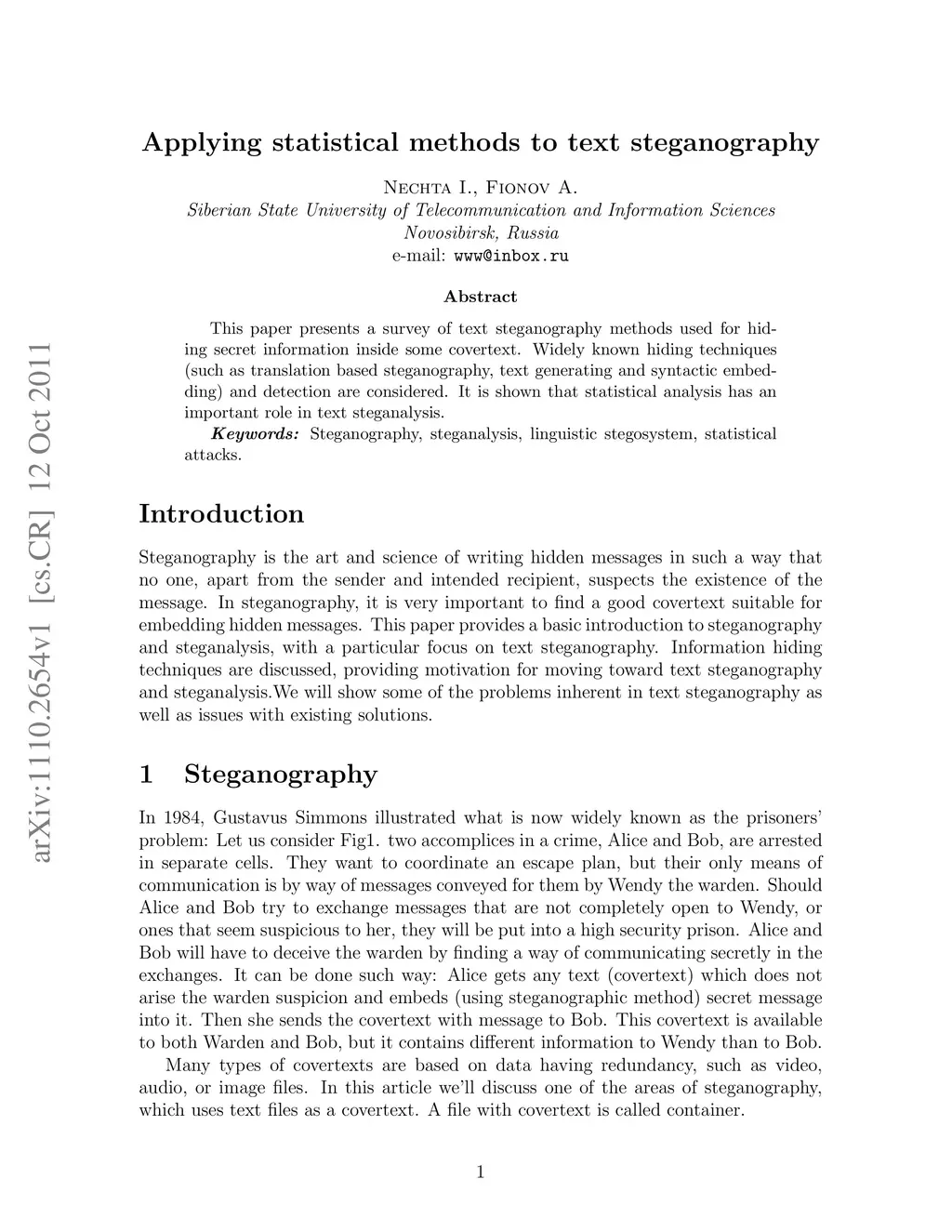 arXiv:1110.2654v1 [cs.CR] 12 Oct 2011

Applying statistical methods to text steganography

Nechta I., Fionov A.
Siberian State University of Telecommunication and Information Sciences
Novosibirsk, Russia
e-mail: www@inbox.ru

Abstract

This paper presents a survey of text steganography methods used for hiding secret information inside some covertext. Widely known hiding techniques (such as translation based steganography, text generating and syntactic embedding) and detection are considered. It is shown that statistical analysis has an important role in text steganalysis.

Keywords: Steganography, steganalysis, linguistic stegosystem, statistical attacks.

Introduction

Steganography is the art and science of writing hidden messages in such a way that no one, apart from the sender and intended recipient, suspects the existence of the message. In steganography, it is very important to find a good covertext suitable for embedding hidden messages. This paper provides a basic introduction to steganography and steganalysis, with a particular focus on text steganography. Information hiding techniques are discussed, providing motivation for moving toward text steganography and steganalysis.We will show some of the problems inherent in text steganography as well as issues with existing solutions.

1 Steganography

In 1984, Gustavus Simmons illustrated what is now widely known as the prisoners' problem: Let us consider Fig1. two accomplices in a crime, Alice and Bob, are arrested in separate cells. They want to coordinate an escape plan, but their only means of communication is by way of messages conveyed for them by Wendy the warden. Should Alice and Bob try to exchange messages that are not completely open to Wendy, or ones that seem suspicious to her, they will be put into a high security prison. Alice and Bob will have to deceive the warden by finding a way of communicating secretly in the exchanges. It can be done such way: Alice gets any text (covertext) which does not arise the warden suspicion and embeds (using steganographic method) secret message into it. Then she sends the covertext with message to Bob. This covertext is available to both Warden and Bob, but it contains different information to Wendy than to Bob.

Many types of covertexts are based on data having redundancy, such as video, audio, or image files. In this article we'll discuss one of the areas of steganography, which uses text files as a covertext. A file with covertext is called container.

1